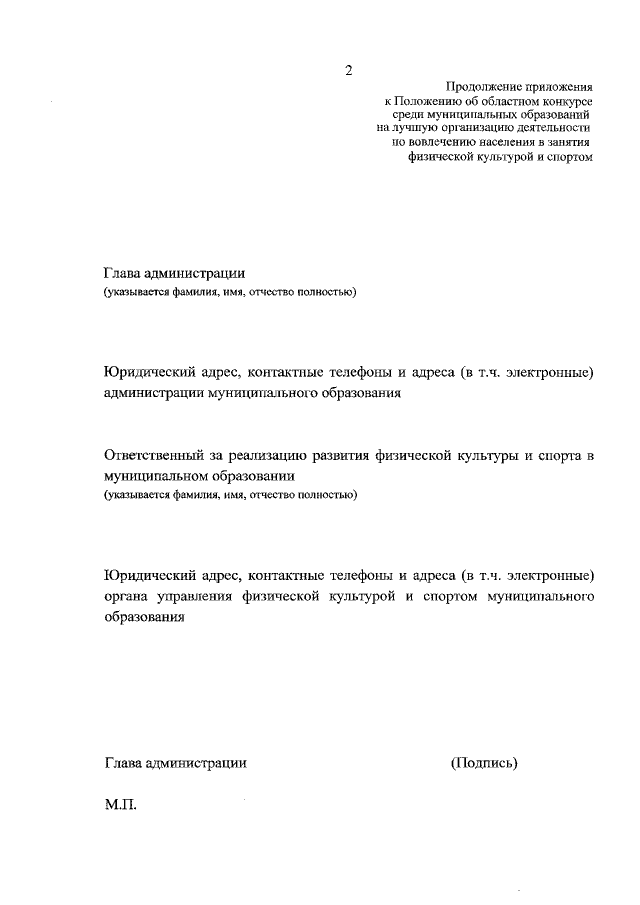 2

Продолжение приложения
к Положению об областном конкурсе
среди муниципальных образований
на лучшую организацию деятельности
по вовлечению населения в занятия
физической культурой и спортом

Глава администрации
(указывается фамилия, имя, отчество полностью)

Юридический адрес, контактные телефоны и адреса (в т.ч. электронные) администрации муниципального образования

Ответственный за реализацию развития физической культуры и спорта в муниципальном образовании
(указывается фамилия, имя, отчество полностью)

Юридический адрес, контактные телефоны и адреса (в т.ч. электронные) органа управления физической культурой и спортом муниципального образования

Глава администрации (Подпись)

М.П.